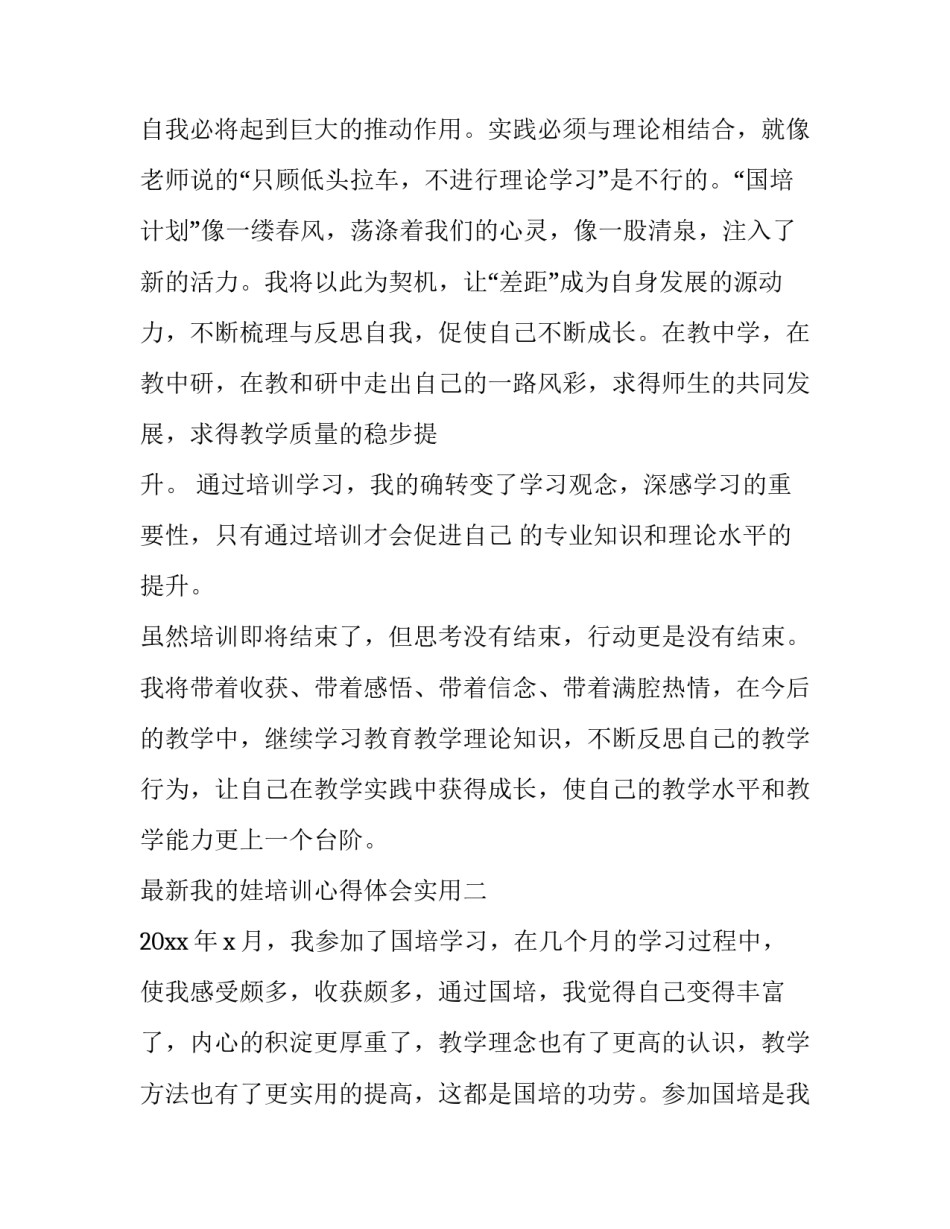 自我必将起到巨大的推动作用。实践必须与理论相结合，就像老师说的“只顾低头拉车，不进行理论学习”是不行的。“国培计划”像一缕春风，荡涤着我们的心灵，像一股清泉，注入了新的活力。我将以此为契机，让“差距”成为自身发展的源动力，不断梳理与反思自我，促使自己不断成长。在教中学，在教中研，在教和研中走出自己的一路风彩，求得师生的共同发展，求得教学质量的稳步提
升。 通过培训学习，我的确转变了学习观念，深感学习的重要性，只有通过培训才会促进自己 的专业知识和理论水平的提升。

虽然培训即将结束了，但思考没有结束，行动更是没有结束。我将带着收获、带着感悟、带着信念、带着满腔热情，在今后的教学中，继续学习教育教学理论知识，不断反思自己的教学行为，让自己在教学实践中获得成长，使自己的教学水平和教学能力更上一个台阶。

最新我的娃培训心得体会实用二

20xx 年 x 月，我参加了国培学习，在几个月的学习过程中，使我感受颇多，收获颇多，通过国培，我觉得自己变得丰富了，内心的积淀更厚重了，教学理念也有了更高的认识，教学方法也有了更实用的提高，这都是国培的功劳。参加国培是我